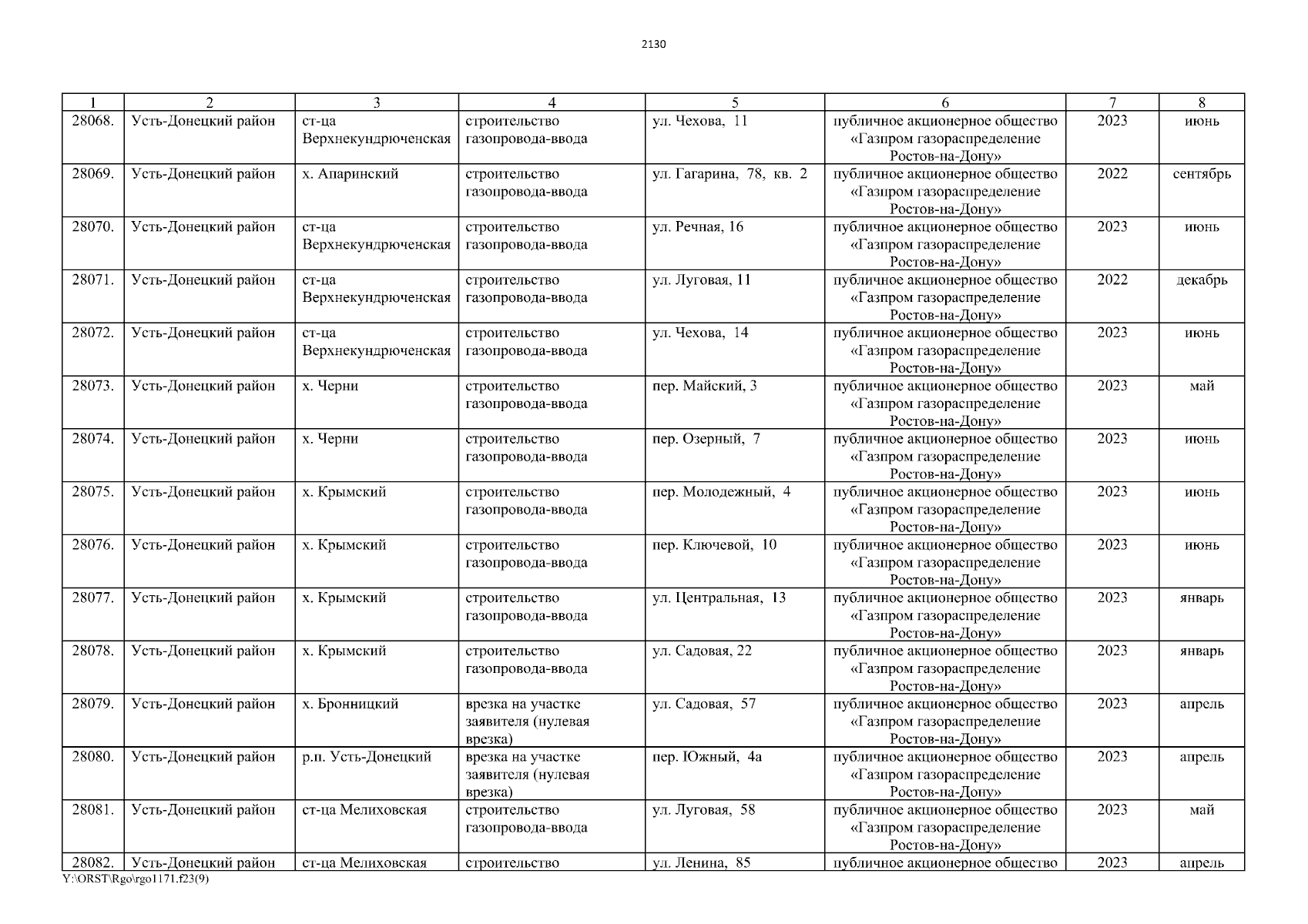 2130

| 1 | 2 | 3 | 4 | 5 | 6 | 7 | 8 |
|---|---|---|---|---|---|---|---|
| 28068. | Усть-Донецкий район | ст-ца Верхнекундрюченская | строительство газопровода-ввода | ул. Чехова, 11 | публичное акционерное общество «Газпром газораспределение Ростов-на-Дону» | 2023 | июнь |
| 28069. | Усть-Донецкий район | х. Апаринский | строительство газопровода-ввода | ул. Гагарина, 78, кв. 2 | публичное акционерное общество «Газпром газораспределение Ростов-на-Дону» | 2022 | сентябрь |
| 28070. | Усть-Донецкий район | ст-ца Верхнекундрюченская | строительство газопровода-ввода | ул. Речная, 16 | публичное акционерное общество «Газпром газораспределение Ростов-на-Дону» | 2023 | июнь |
| 28071. | Усть-Донецкий район | ст-ца Верхнекундрюченская | строительство газопровода-ввода | ул. Луговая, 11 | публичное акционерное общество «Газпром газораспределение Ростов-на-Дону» | 2022 | декабрь |
| 28072. | Усть-Донецкий район | ст-ца Верхнекундрюченская | строительство газопровода-ввода | ул. Чехова, 14 | публичное акционерное общество «Газпром газораспределение Ростов-на-Дону» | 2023 | июнь |
| 28073. | Усть-Донецкий район | х. Черни | строительство газопровода-ввода | пер. Майский, 3 | публичное акционерное общество «Газпром газораспределение Ростов-на-Дону» | 2023 | май |
| 28074. | Усть-Донецкий район | х. Черни | строительство газопровода-ввода | пер. Озерный, 7 | публичное акционерное общество «Газпром газораспределение Ростов-на-Дону» | 2023 | июнь |
| 28075. | Усть-Донецкий район | х. Крымский | строительство газопровода-ввода | пер. Молодежный, 4 | публичное акционерное общество «Газпром газораспределение Ростов-на-Дону» | 2023 | июнь |
| 28076. | Усть-Донецкий район | х. Крымский | строительство газопровода-ввода | пер. Ключевой, 10 | публичное акционерное общество «Газпром газораспределение Ростов-на-Дону» | 2023 | июнь |
| 28077. | Усть-Донецкий район | х. Крымский | строительство газопровода-ввода | ул. Центральная, 13 | публичное акционерное общество «Газпром газораспределение Ростов-на-Дону» | 2023 | январь |
| 28078. | Усть-Донецкий район | х. Крымский | строительство газопровода-ввода | ул. Садовая, 22 | публичное акционерное общество «Газпром газораспределение Ростов-на-Дону» | 2023 | январь |
| 28079. | Усть-Донецкий район | х. Бронницкий | врезка на участке заявителя (нулевая врезка) | ул. Садовая, 57 | публичное акционерное общество «Газпром газораспределение Ростов-на-Дону» | 2023 | апрель |
| 28080. | Усть-Донецкий район | р.п. Усть-Донецкий | врезка на участке заявителя (нулевая врезка) | пер. Южный, 4а | публичное акционерное общество «Газпром газораспределение Ростов-на-Дону» | 2023 | апрель |
| 28081. | Усть-Донецкий район | ст-ца Мелиховская | строительство газопровода-ввода | ул. Луговая, 58 | публичное акционерное общество «Газпром газораспределение Ростов-на-Дону» | 2023 | май |
| 28082. | Усть-Донецкий район | ст-ца Мелиховская | строительство | ул. Ленина, 85 | публичное акционерное общество | 2023 | апрель |

Y:\ORST\Rgo\rgo1171.f23(9)